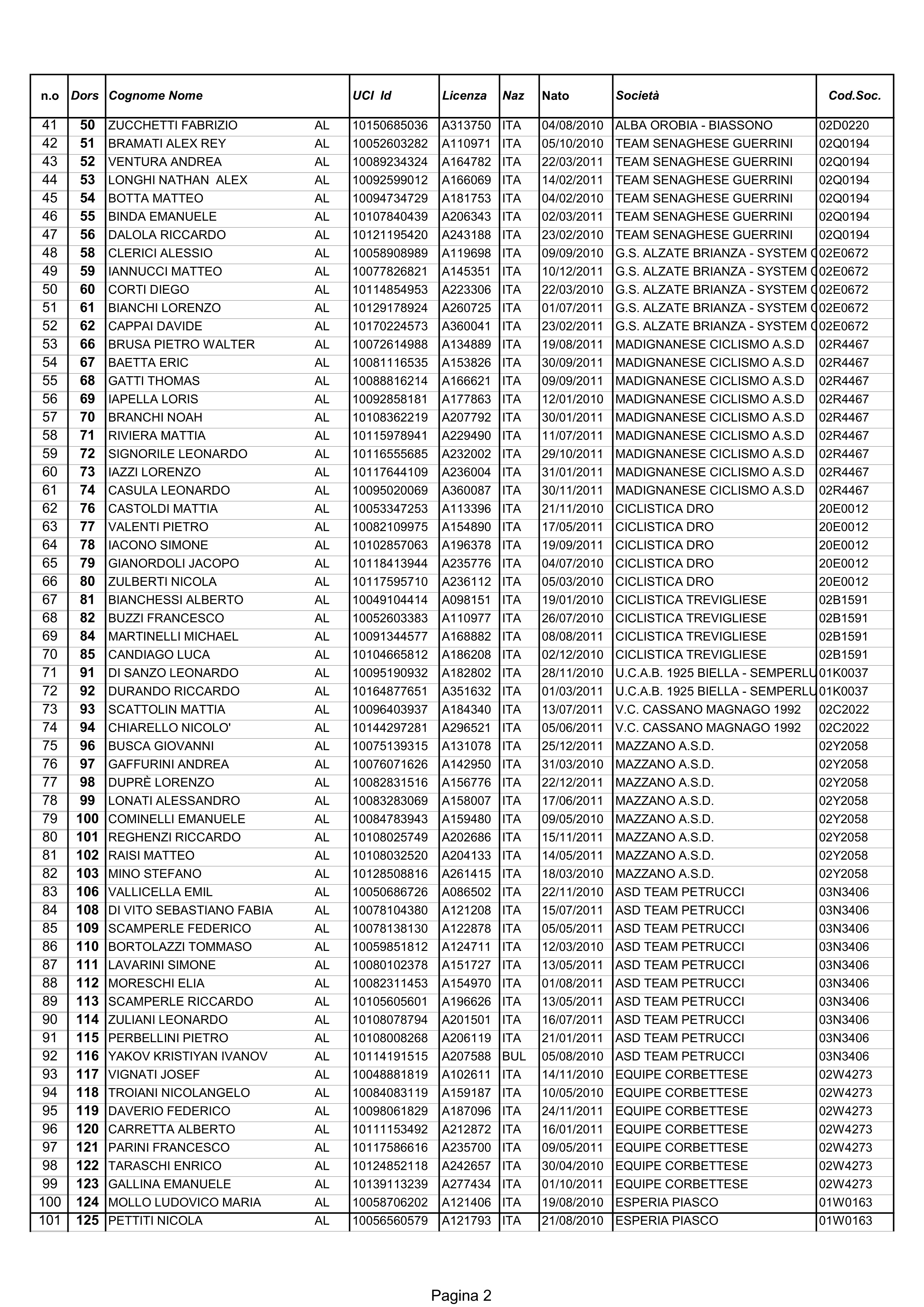 | n.o | Dors | Cognome Nome | | UCI Id | Licenza | Naz | Nato | Società | Cod.Soc. |
|---|---|---|---|---|---|---|---|---|---|
| 41 | 50 | ZUCCHETTI FABRIZIO | AL | 10150685036 | A313750 | ITA | 04/08/2010 | ALBA OROBIA - BIASSONO | 02D0220 |
| 42 | 51 | BRAMATI ALEX REY | AL | 10052603282 | A110971 | ITA | 05/10/2010 | TEAM SENAGHESE GUERRINI | 02Q0194 |
| 43 | 52 | VENTURA ANDREA | AL | 10089234324 | A164782 | ITA | 22/03/2011 | TEAM SENAGHESE GUERRINI | 02Q0194 |
| 44 | 53 | LONGHI NATHAN ALEX | AL | 10092599012 | A166069 | ITA | 14/02/2011 | TEAM SENAGHESE GUERRINI | 02Q0194 |
| 45 | 54 | BOTTA MATTEO | AL | 10094734729 | A181753 | ITA | 04/02/2010 | TEAM SENAGHESE GUERRINI | 02Q0194 |
| 46 | 55 | BINDA EMANUELE | AL | 10107840439 | A206343 | ITA | 02/03/2011 | TEAM SENAGHESE GUERRINI | 02Q0194 |
| 47 | 56 | DALOLA RICCARDO | AL | 10121195420 | A243188 | ITA | 23/02/2010 | TEAM SENAGHESE GUERRINI | 02Q0194 |
| 48 | 58 | CLERICI ALESSIO | AL | 10058908989 | A119698 | ITA | 09/09/2010 | G.S. ALZATE BRIANZA - SYSTEM C | 02E0672 |
| 49 | 59 | IANNUCCI MATTEO | AL | 10077826821 | A145351 | ITA | 10/12/2011 | G.S. ALZATE BRIANZA - SYSTEM C | 02E0672 |
| 50 | 60 | CORTI DIEGO | AL | 10114854953 | A223306 | ITA | 22/03/2010 | G.S. ALZATE BRIANZA - SYSTEM C | 02E0672 |
| 51 | 61 | BIANCHI LORENZO | AL | 10129178924 | A260725 | ITA | 01/07/2011 | G.S. ALZATE BRIANZA - SYSTEM C | 02E0672 |
| 52 | 62 | CAPPAI DAVIDE | AL | 10170224573 | A360041 | ITA | 23/02/2011 | G.S. ALZATE BRIANZA - SYSTEM C | 02E0672 |
| 53 | 66 | BRUSA PIETRO WALTER | AL | 10072614988 | A134889 | ITA | 19/08/2011 | MADIGNANESE CICLISMO A.S.D | 02R4467 |
| 54 | 67 | BAETTA ERIC | AL | 10081116535 | A153826 | ITA | 30/09/2011 | MADIGNANESE CICLISMO A.S.D | 02R4467 |
| 55 | 68 | GATTI THOMAS | AL | 10088816214 | A166621 | ITA | 09/09/2011 | MADIGNANESE CICLISMO A.S.D | 02R4467 |
| 56 | 69 | IAPELLA LORIS | AL | 10092858181 | A177863 | ITA | 12/01/2010 | MADIGNANESE CICLISMO A.S.D | 02R4467 |
| 57 | 70 | BRANCHI NOAH | AL | 10108362219 | A207792 | ITA | 30/01/2011 | MADIGNANESE CICLISMO A.S.D | 02R4467 |
| 58 | 71 | RIVIERA MATTIA | AL | 10115978941 | A229490 | ITA | 11/07/2011 | MADIGNANESE CICLISMO A.S.D | 02R4467 |
| 59 | 72 | SIGNORILE LEONARDO | AL | 10116555685 | A232002 | ITA | 29/10/2011 | MADIGNANESE CICLISMO A.S.D | 02R4467 |
| 60 | 73 | IAZZI LORENZO | AL | 10117644109 | A236004 | ITA | 31/01/2011 | MADIGNANESE CICLISMO A.S.D | 02R4467 |
| 61 | 74 | CASULA LEONARDO | AL | 10095020069 | A360087 | ITA | 30/11/2011 | MADIGNANESE CICLISMO A.S.D | 02R4467 |
| 62 | 76 | CASTOLDI MATTIA | AL | 10053347253 | A113396 | ITA | 21/11/2010 | CICLISTICA DRO | 20E0012 |
| 63 | 77 | VALENTI PIETRO | AL | 10082109975 | A154890 | ITA | 17/05/2011 | CICLISTICA DRO | 20E0012 |
| 64 | 78 | IACONO SIMONE | AL | 10102857063 | A196378 | ITA | 19/09/2011 | CICLISTICA DRO | 20E0012 |
| 65 | 79 | GIANORDOLI JACOPO | AL | 10118413944 | A235776 | ITA | 04/07/2010 | CICLISTICA DRO | 20E0012 |
| 66 | 80 | ZULBERTI NICOLA | AL | 10117595710 | A236112 | ITA | 05/03/2010 | CICLISTICA DRO | 20E0012 |
| 67 | 81 | BIANCHESSI ALBERTO | AL | 10049104414 | A098151 | ITA | 19/01/2010 | CICLISTICA TREVIGLIESE | 02B1591 |
| 68 | 82 | BUZZI FRANCESCO | AL | 10052603383 | A110977 | ITA | 26/07/2010 | CICLISTICA TREVIGLIESE | 02B1591 |
| 69 | 84 | MARTINELLI MICHAEL | AL | 10091344577 | A168882 | ITA | 08/08/2011 | CICLISTICA TREVIGLIESE | 02B1591 |
| 70 | 85 | CANDIAGO LUCA | AL | 10104665812 | A186208 | ITA | 02/12/2010 | CICLISTICA TREVIGLIESE | 02B1591 |
| 71 | 91 | DI SANZO LEONARDO | AL | 10095190932 | A182802 | ITA | 28/11/2010 | U.C.A.B. 1925 BIELLA - SEMPERLU | 01K0037 |
| 72 | 92 | DURANDO RICCARDO | AL | 10164877651 | A351632 | ITA | 01/03/2011 | U.C.A.B. 1925 BIELLA - SEMPERLU | 01K0037 |
| 73 | 93 | SCATTOLIN MATTIA | AL | 10096403937 | A184340 | ITA | 13/07/2011 | V.C. CASSANO MAGNAGO 1992 | 02C2022 |
| 74 | 94 | CHIARELLO NICOLO' | AL | 10144297281 | A296521 | ITA | 05/06/2011 | V.C. CASSANO MAGNAGO 1992 | 02C2022 |
| 75 | 96 | BUSCA GIOVANNI | AL | 10075139315 | A131078 | ITA | 25/12/2011 | MAZZANO A.S.D. | 02Y2058 |
| 76 | 97 | GAFFURINI ANDREA | AL | 10076071626 | A142950 | ITA | 31/03/2010 | MAZZANO A.S.D. | 02Y2058 |
| 77 | 98 | DUPRÈ LORENZO | AL | 10082831516 | A156776 | ITA | 22/12/2011 | MAZZANO A.S.D. | 02Y2058 |
| 78 | 99 | LONATI ALESSANDRO | AL | 10083283069 | A158007 | ITA | 17/06/2011 | MAZZANO A.S.D. | 02Y2058 |
| 79 | 100 | COMINELLI EMANUELE | AL | 10084783943 | A159480 | ITA | 09/05/2010 | MAZZANO A.S.D. | 02Y2058 |
| 80 | 101 | REGHENZI RICCARDO | AL | 10108025749 | A202686 | ITA | 15/11/2011 | MAZZANO A.S.D. | 02Y2058 |
| 81 | 102 | RAISI MATTEO | AL | 10108032520 | A204133 | ITA | 14/05/2011 | MAZZANO A.S.D. | 02Y2058 |
| 82 | 103 | MINO STEFANO | AL | 10128508816 | A261415 | ITA | 18/03/2010 | MAZZANO A.S.D. | 02Y2058 |
| 83 | 106 | VALLICELLA EMIL | AL | 10050686726 | A086502 | ITA | 22/11/2010 | ASD TEAM PETRUCCI | 03N3406 |
| 84 | 108 | DI VITO SEBASTIANO FABIA | AL | 10078104380 | A121208 | ITA | 15/07/2011 | ASD TEAM PETRUCCI | 03N3406 |
| 85 | 109 | SCAMPERLE FEDERICO | AL | 10078138130 | A122878 | ITA | 05/05/2011 | ASD TEAM PETRUCCI | 03N3406 |
| 86 | 110 | BORTOLAZZI TOMMASO | AL | 10059851812 | A124711 | ITA | 12/03/2010 | ASD TEAM PETRUCCI | 03N3406 |
| 87 | 111 | LAVARINI SIMONE | AL | 10080102378 | A151727 | ITA | 13/05/2011 | ASD TEAM PETRUCCI | 03N3406 |
| 88 | 112 | MORESCHI ELIA | AL | 10082311453 | A154970 | ITA | 01/08/2011 | ASD TEAM PETRUCCI | 03N3406 |
| 89 | 113 | SCAMPERLE RICCARDO | AL | 10105605601 | A196626 | ITA | 13/05/2011 | ASD TEAM PETRUCCI | 03N3406 |
| 90 | 114 | ZULIANI LEONARDO | AL | 10108078794 | A201501 | ITA | 16/07/2011 | ASD TEAM PETRUCCI | 03N3406 |
| 91 | 115 | PERBELLINI PIETRO | AL | 10108008268 | A206119 | ITA | 21/01/2011 | ASD TEAM PETRUCCI | 03N3406 |
| 92 | 116 | YAKOV KRISTIYAN IVANOV | AL | 10114191515 | A207588 | BUL | 05/08/2010 | ASD TEAM PETRUCCI | 03N3406 |
| 93 | 117 | VIGNATI JOSEF | AL | 10048881819 | A102611 | ITA | 14/11/2010 | EQUIPE CORBETTESE | 02W4273 |
| 94 | 118 | TROIANI NICOLANGELO | AL | 10084083119 | A159187 | ITA | 10/05/2010 | EQUIPE CORBETTESE | 02W4273 |
| 95 | 119 | DAVERIO FEDERICO | AL | 10098061829 | A187096 | ITA | 24/11/2011 | EQUIPE CORBETTESE | 02W4273 |
| 96 | 120 | CARRETTA ALBERTO | AL | 10111153492 | A212872 | ITA | 16/01/2011 | EQUIPE CORBETTESE | 02W4273 |
| 97 | 121 | PARINI FRANCESCO | AL | 10117586616 | A235700 | ITA | 09/05/2011 | EQUIPE CORBETTESE | 02W4273 |
| 98 | 122 | TARASCHI ENRICO | AL | 10124852118 | A242657 | ITA | 30/04/2010 | EQUIPE CORBETTESE | 02W4273 |
| 99 | 123 | GALLINA EMANUELE | AL | 10139113239 | A277434 | ITA | 01/10/2011 | EQUIPE CORBETTESE | 02W4273 |
| 100 | 124 | MOLLO LUDOVICO MARIA | AL | 10058706202 | A121406 | ITA | 19/08/2010 | ESPERIA PIASCO | 01W0163 |
| 101 | 125 | PETTITI NICOLA | AL | 10056560579 | A121793 | ITA | 21/08/2010 | ESPERIA PIASCO | 01W0163 |

Pagina 2